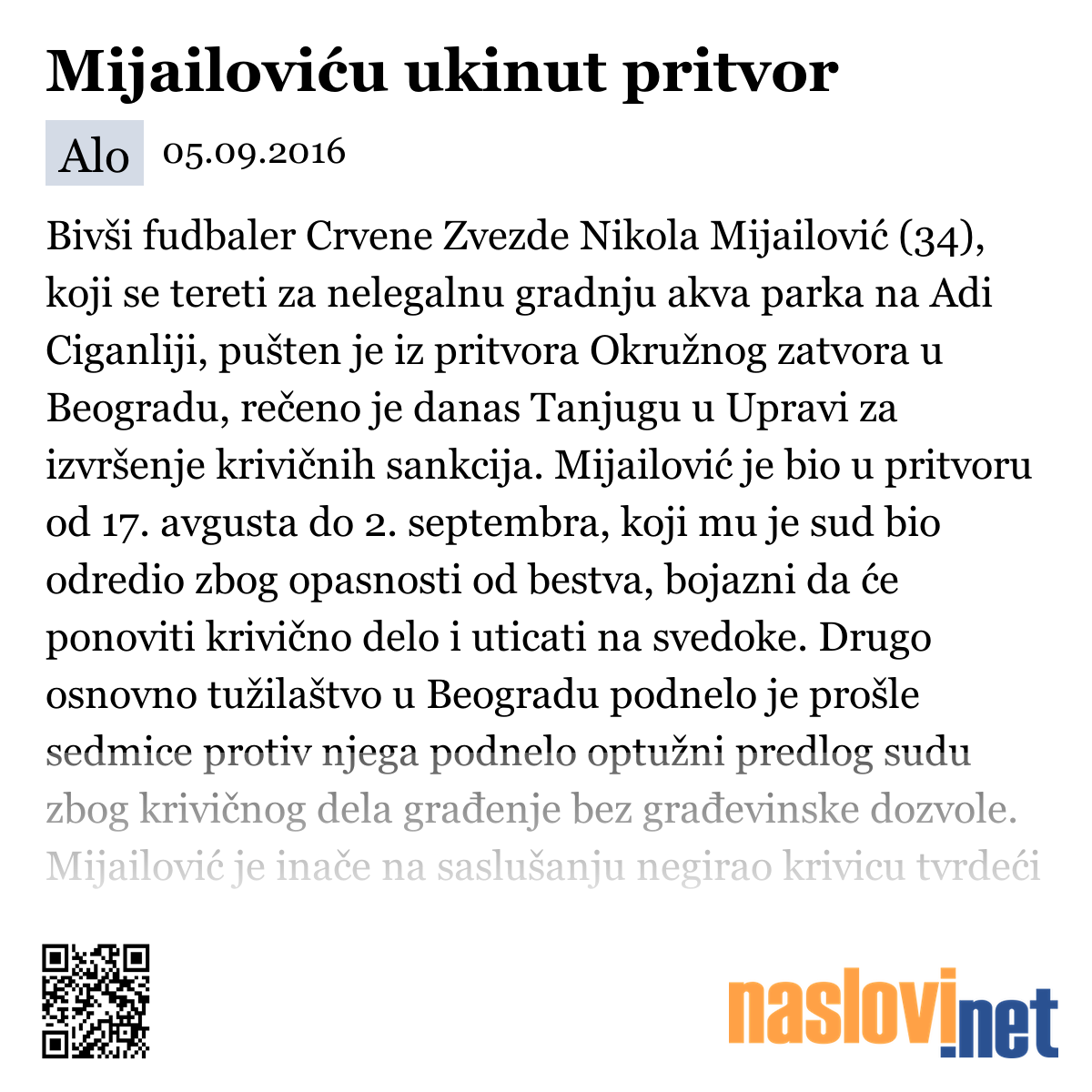 Mijailoviću ukinut pritvor

Alo 05.09.2016

Bivši fudbaler Crvene Zvezde Nikola Mijailović (34), koji se tereti za nelegalnu gradnju akva parka na Adi Ciganliji, pušten je iz pritvora Okružnog zatvora u Beogradu, rečeno je danas Tanjugu u Upravi za izvršenje krivičnih sankcija. Mijailović je bio u pritvoru od 17. avgusta do 2. septembra, koji mu je sud bio odredio zbog opasnosti od bestva, bojazni da će ponoviti krivično delo i uticati na svedoke. Drugo osnovno tužilaštvo u Beogradu podnelo je prošle sedmice protiv njega podnelo optužni predlog sudu zbog krivičnog dela građenje bez građevinske dozvole. Mijailović je inače na saslušanju negirao krivicu tvrdeći

naslovi.net